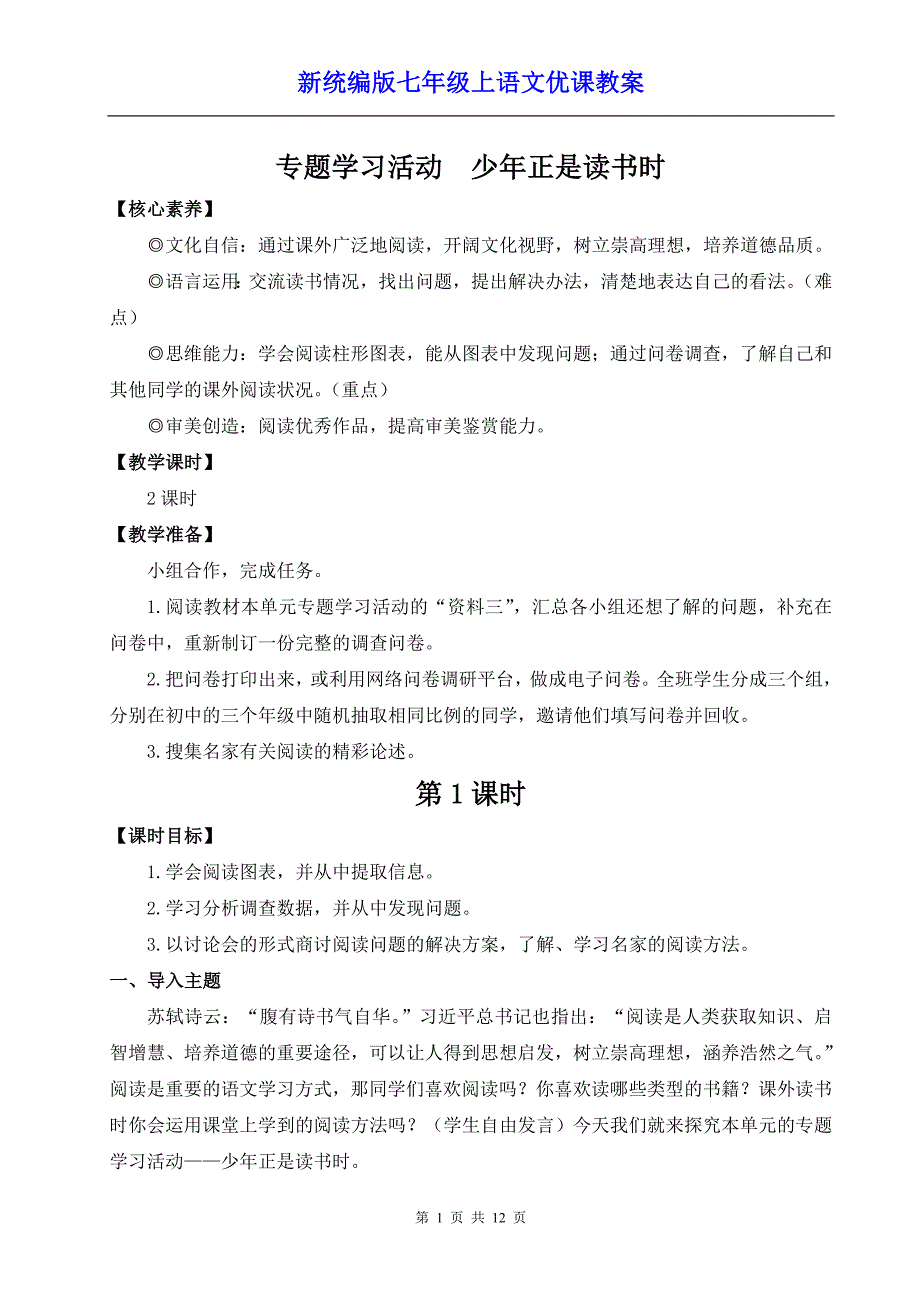 新统编版七年级上语文优课教案

专题学习活动　少年正是读书时

【核心素养】

◎文化自信：通过课外广泛地阅读，开阔文化视野，树立崇高理想，培养道德品质。

◎语言运用：交流读书情况，找出问题，提出解决办法，清楚地表达自己的看法。（难点）

◎思维能力：学会阅读柱形图表，能从图表中发现问题；通过问卷调查，了解自己和其他同学的课外阅读状况。（重点）

◎审美创造：阅读优秀作品，提高审美鉴赏能力。

【教学课时】

2 课时

【教学准备】

小组合作，完成任务。

1. 阅读教材本单元专题学习活动的“资料三”，汇总各小组还想了解的问题，补充在问卷中，重新制订一份完整的调查问卷。

2. 把问卷打印出来，或利用网络问卷调研平台，做成电子问卷。全班学生分成三个组，分别在初中的三个年级中随机抽取相同比例的同学，邀请他们填写问卷并回收。

3. 搜集名家有关阅读的精彩论述。

第 1 课时

【课时目标】

1. 学会阅读图表，并从中提取信息。

2. 学习分析调查数据，并从中发现问题。

3. 以讨论会的形式商讨阅读问题的解决方案，了解、学习名家的阅读方法。

一、导入主题

苏轼诗云：“腹有诗书气自华。”习近平总书记也指出：“阅读是人类获取知识、启智增慧、培养道德的重要途径，可以让人得到思想启发，树立崇高理想，涵养浩然之气。”阅读是重要的语文学习方式，那同学们喜欢阅读吗？你喜欢读哪些类型的书籍？课外读书时你会运用课堂上学到的阅读方法吗？（学生自由发言）今天我们就来探究本单元的专题学习活动——少年正是读书时。

第 1 页 共 12 页